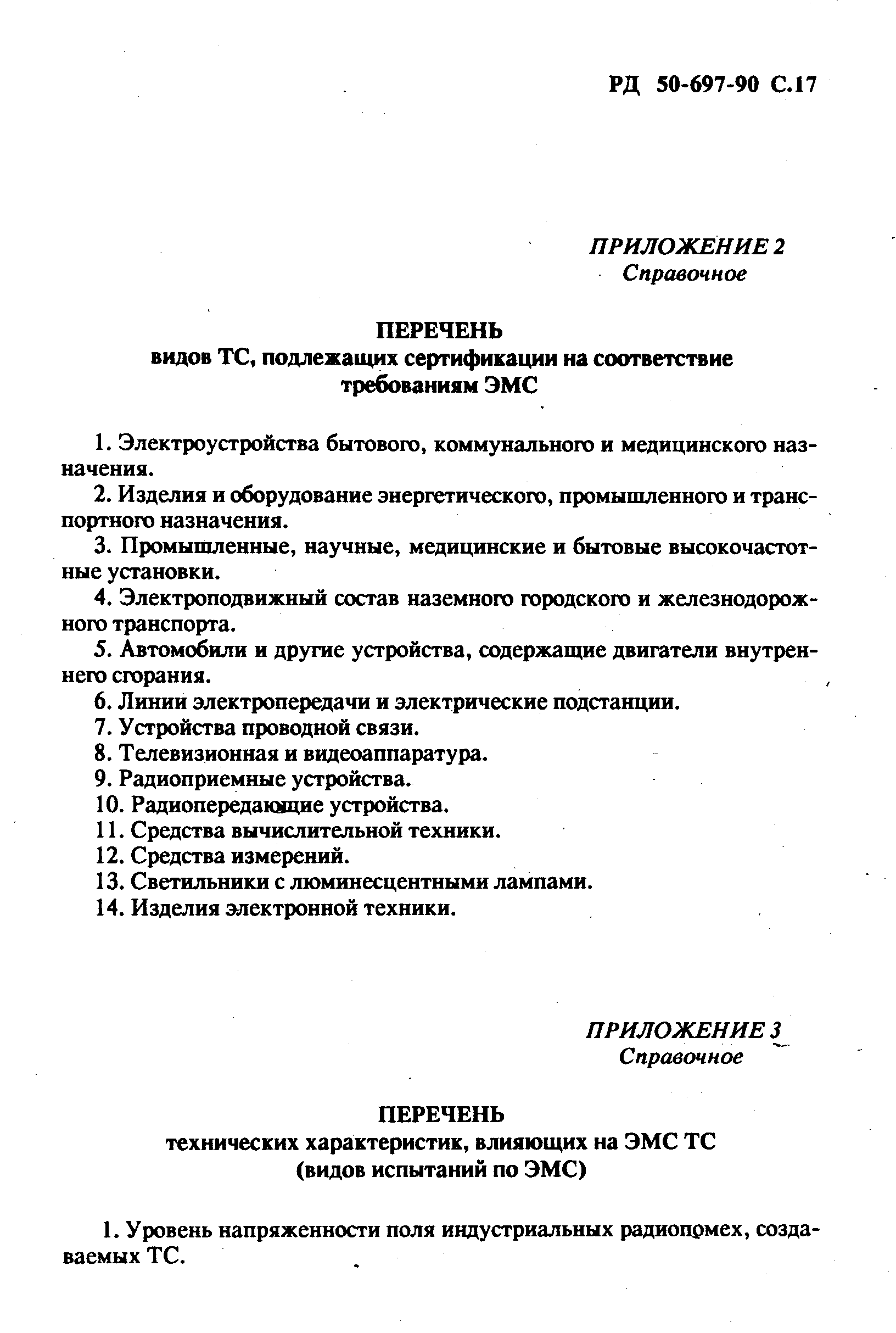 РД 50-697-90 С.17

ПРИЛОЖЕНИЕ 2
Справочное

ПЕРЕЧЕНЬ
видов ТС, подлежащих сертификации на соответствие требованиям ЭМС

1. Электроустройства бытового, коммунального и медицинского назначения.
2. Изделия и оборудование энергетического, промышленного и транспортного назначения.
3. Промышленные, научные, медицинские и бытовые высокочастотные установки.
4. Электроподвижный состав наземного городского и железнодорожного транспорта.
5. Автомобили и другие устройства, содержащие двигатели внутреннего сгорания.
6. Линии электропередачи и электрические подстанции.
7. Устройства проводной связи.
8. Телевизионная и видеоаппаратура.
9. Радиоприемные устройства.
10. Радиопередающие устройства.
11. Средства вычислительной техники.
12. Средства измерений.
13. Светильники с люминесцентными лампами.
14. Изделия электронной техники.

ПРИЛОЖЕНИЕ 3
Справочное

ПЕРЕЧЕНЬ
технических характеристик, влияющих на ЭМС ТС
(видов испытаний по ЭМС)

1. Уровень напряженности поля индустриальных радиопомех, создаваемых ТС.